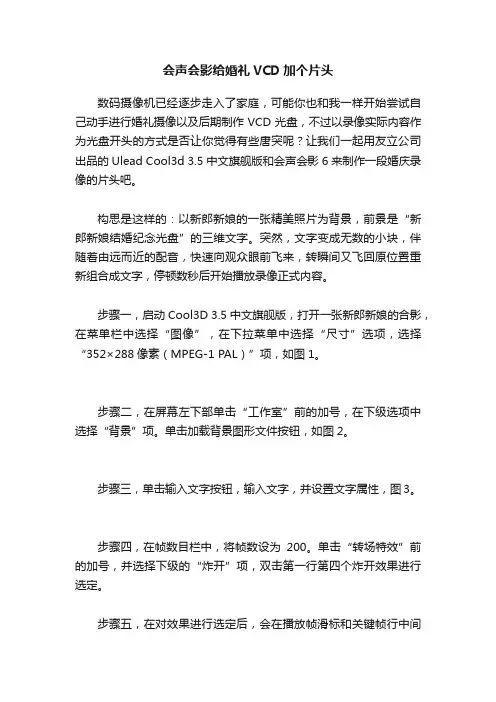 会声会影给婚礼 VCD 加个片头

数码摄像机已经逐步走入了家庭，可能你也和我一样开始尝试自己动手进行婚礼摄像以及后期制作 VCD 光盘，不过以录像实际内容作为光盘开头的方式是否让你觉得有些唐突呢？让我们一起用友立公司出品的 Ulead Cool3d 3.5 中文旗舰版和会声会影 6 来制作一段婚庆录像的片头吧。

构思是这样的：以新郎新娘的一张精美照片为背景，前景是“新郎新娘结婚纪念光盘”的三维文字。突然，文字变成无数的小块，伴随着由远而近的配音，快速向观众眼前飞来，转瞬间又飞回原位置重新组合成文字，停顿数秒后开始播放录像正式内容。

步骤一，启动 Cool3D 3.5 中文旗舰版，打开一张新郎新娘的合影，在菜单栏中选择“图像”，在下拉菜单中选择“尺寸”选项，选择“352×288 像素（MPEG-1 PAL）”项，如图 1。

步骤二，在屏幕左下部单击“工作室”前的加号，在下级选项中选择“背景”项。单击加载背景图形文件按钮，如图 2。

步骤三，单击输入文字按钮，输入文字，并设置文字属性，图 3。

步骤四，在帧数目栏中，将帧数设为 200。单击“转场特效”前的加号，并选择下级的“炸开”项，双击第一行第四个炸开效果进行选定。

步骤五，在对效果进行选定后，会在播放帧滑标和关键帧行中间